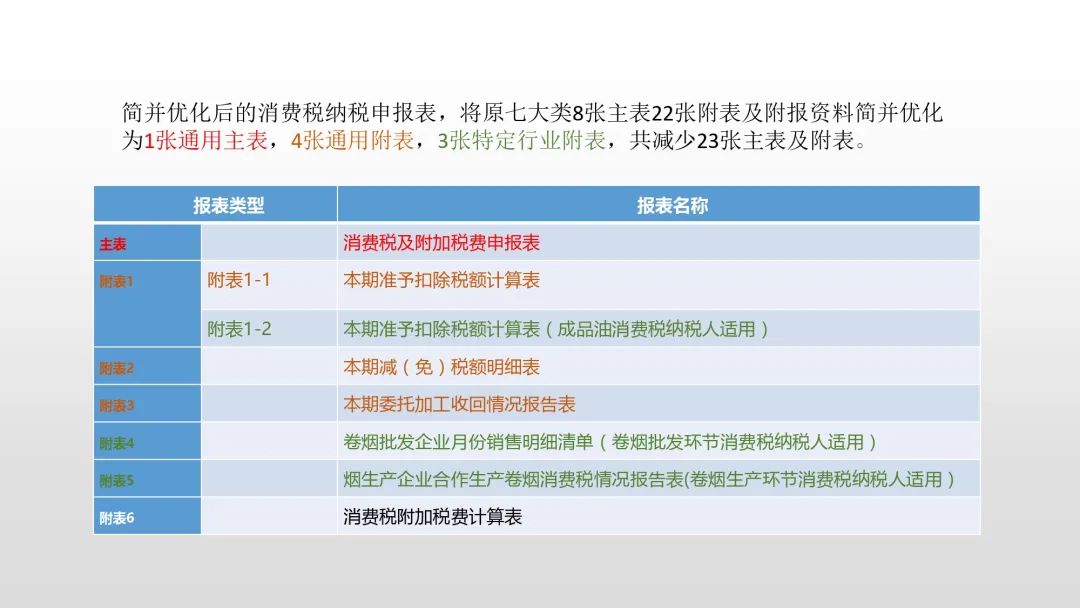 简并优化后的消费税纳税申报表，将原七大类8张主表22张附表及附报资料简并优化为1张通用主表，4张通用附表，3张特定行业附表，共减少23张主表及附表。

| 报表类型 | | 报表名称 |
|---|---|---|
| 主表 | | 消费税及附加税费申报表 |
| 附表1 | 附表1-1 | 本期准予扣除税额计算表 |
| | 附表1-2 | 本期准予扣除税额计算表（成品油消费税纳税人适用） |
| 附表2 | | 本期减（免）税额明细表 |
| 附表3 | | 本期委托加工收回情况报告表 |
| 附表4 | | 卷烟批发企业月份销售明细清单（卷烟批发环节消费税纳税人适用） |
| 附表5 | | 烟生产企业合作生产卷烟消费税情况报告表(卷烟生产环节消费税纳税人适用） |
| 附表6 | | 消费税附加税费计算表 |